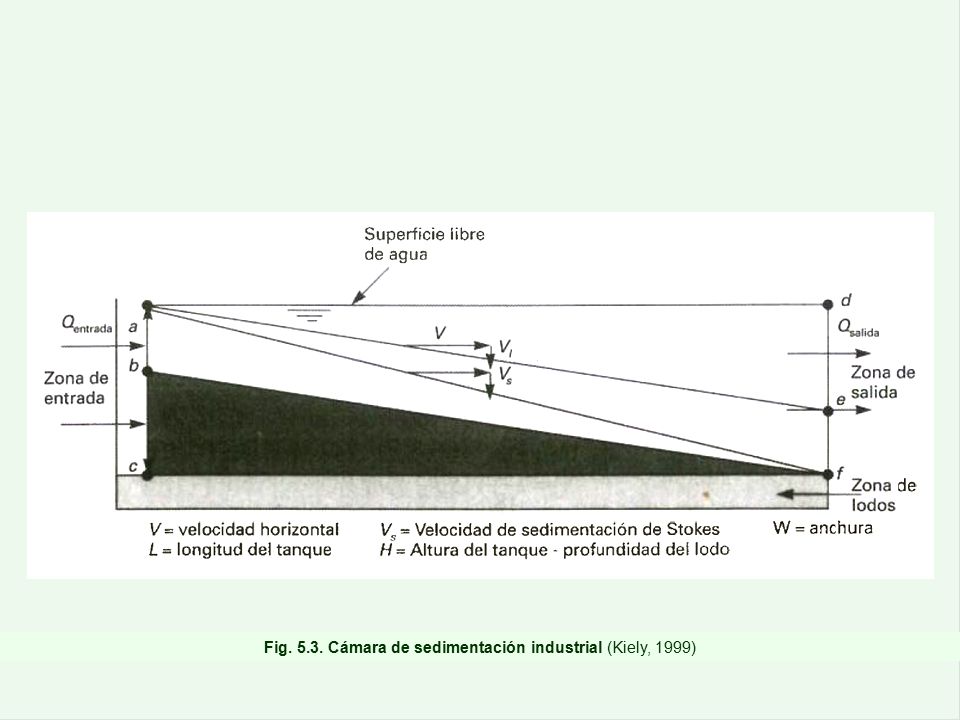 Superficie libre de agua

$Q_{entrada}$

a

b

c

Zona de entrada

V

$V_l$

$V_s$

d

$Q_{salida}$

Zona de salida

e

f

Zona de lodos

V = velocidad horizontal
L = longitud del tanque

$V_s$ = Velocidad de sedimentación de Stokes
H = Altura del tanque - profundidad del lodo

W = anchura

Fig. 5.3. Cámara de sedimentación industrial (Kiely, 1999)